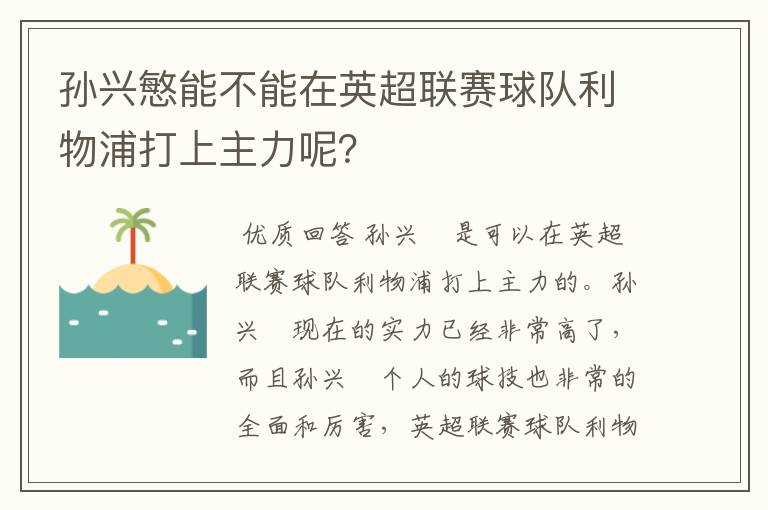 孙兴慜能不能在英超联赛球队利物浦打上主力呢?

优质回答 孙兴 是可以在英超联赛球队利物浦打上主力的。孙兴 现在的实力已经非常高了，而且孙兴 个人的球技也非常的全面和厉害，英超联赛球队利物